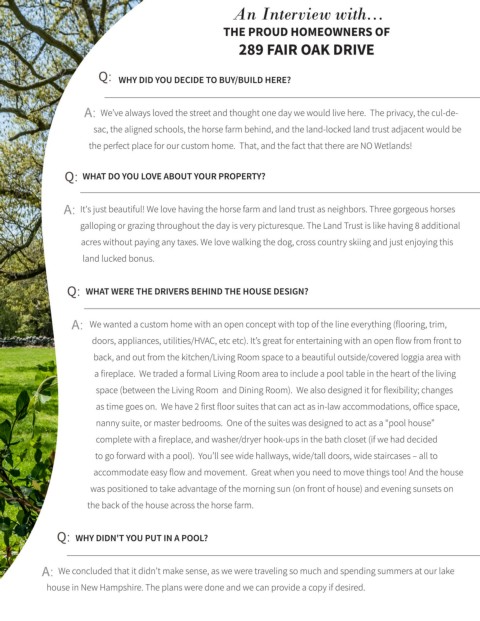 An Interview with...
THE PROUD HOMEOWNERS OF
289 FAIR OAK DRIVE

Q: WHY DID YOU DECIDE TO BUY/BUILD HERE?

A: We've always loved the street and thought one day we would live here. The privacy, the cul-de-sac, the aligned schools, the horse farm behind, and the land-locked land trust adjacent would be the perfect place for our custom home. That, and the fact that there are NO Wetlands!

Q: WHAT DO YOU LOVE ABOUT YOUR PROPERTY?

A: It's just beautiful! We love having the horse farm and land trust as neighbors. Three gorgeous horses galloping or grazing throughout the day is very picturesque. The Land Trust is like having 8 additional acres without paying any taxes. We love walking the dog, cross country skiing and just enjoying this land lucked bonus.

Q: WHAT WERE THE DRIVERS BEHIND THE HOUSE DESIGN?

A: We wanted a custom home with an open concept with top of the line everything (flooring, trim, doors, appliances, utilities/HVAC, etc etc). It's great for entertaining with an open flow from front to back, and out from the kitchen/Living Room space to a beautiful outside/covered loggia area with a fireplace. We traded a formal Living Room area to include a pool table in the heart of the living space (between the Living Room and Dining Room). We also designed it for flexibility; changes as time goes on. We have 2 first floor suites that can act as in-law accommodations, office space, nanny suite, or master bedrooms. One of the suites was designed to act as a "pool house" complete with a fireplace, and washer/dryer hook-ups in the bath closet (if we had decided to go forward with a pool). You'll see wide hallways, wide/tall doors, wide staircases – all to accommodate easy flow and movement. Great when you need to move things too! And the house was positioned to take advantage of the morning sun (on front of house) and evening sunsets on the back of the house across the horse farm.

Q: WHY DIDN'T YOU PUT IN A POOL?

A: We concluded that it didn't make sense, as we were traveling so much and spending summers at our lake house in New Hampshire. The plans were done and we can provide a copy if desired.